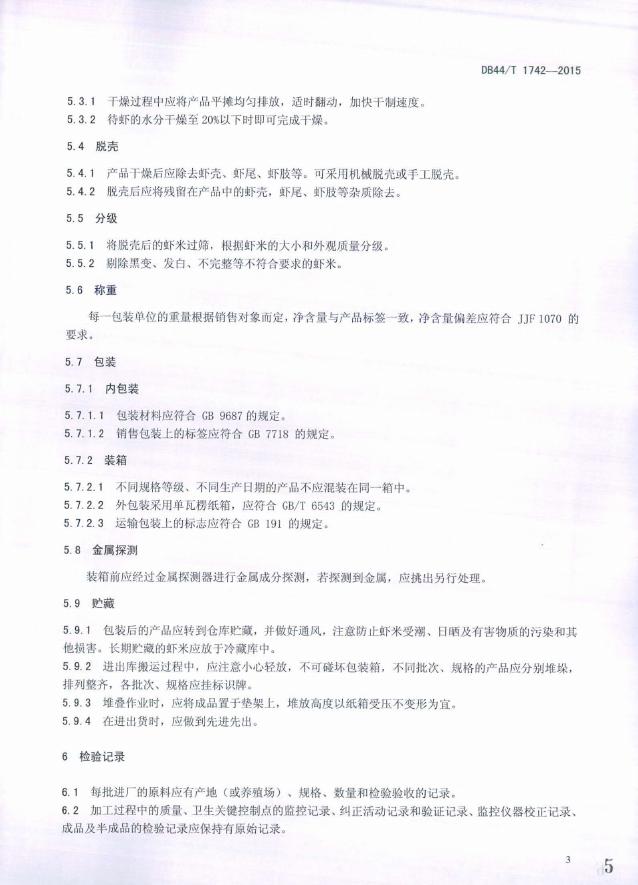 DB44/T 1742—2015

5.3.1 干燥过程中应将产品平摊均匀排放，适时翻动，加快干制速度。
5.3.2 待虾的水分干燥至 20%以下时即可完成干燥。

5.4 脱壳

5.4.1 产品干燥后应除去虾壳、虾尾、虾肢等。可采用机械脱壳或手工脱壳。
5.4.2 脱壳后应将残留在产品中的虾壳，虾尾、虾肢等杂质除去。

5.5 分级

5.5.1 将脱壳后的虾米过筛，根据虾米的大小和外观质量分级。
5.5.2 剔除黑变、发白、不完整等不符合要求的虾米。

5.6 称重

每一包装单位的重量根据销售对象而定，净含量与产品标签一致，净含量偏差应符合 JJF 1070 的要求。

5.7 包装

5.7.1 内包装

5.7.1.1 包装材料应符合 GB 9687 的规定。
5.7.1.2 销售包装上的标签应符合 GB 7718 的规定。

5.7.2 装箱

5.7.2.1 不同规格等级、不同生产日期的产品不应混装在同一箱中。
5.7.2.2 外包装采用单瓦楞纸箱，应符合 GB/T 6543 的规定。
5.7.2.3 运输包装上的标志应符合 GB 191 的规定。

5.8 金属探测

装箱前应经过金属探测器进行金属成分探测，若探测到金属，应挑出另行处理。

5.9 贮藏

5.9.1 包装后的产品应转到仓库贮藏，并做好通风，注意防止虾米受潮、日晒及有害物质的污染和其他损害。长期贮藏的虾米应放于冷藏库中。
5.9.2 进出库搬运过程中，应注意小心轻放，不可碰坏包装箱，不同批次、规格的产品应分别堆垛，排列整齐，各批次、规格应挂标识牌。
5.9.3 堆叠作业时，应将成品置于垫架上，堆放高度以纸箱受压不变形为宜。
5.9.4 在进出货时，应做到先进先出。

6 检验记录

6.1 每批进厂的原料应有产地（或养殖场）、规格、数量和检验验收的记录。
6.2 加工过程中的质量、卫生关键控制点的监控记录、纠正活动记录和验证记录、监控仪器校正记录、成品及半成品的检验记录应保持有原始记录。

3 5